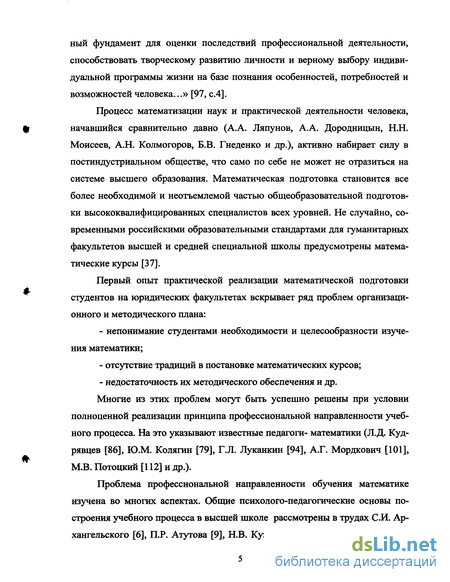 ный фундамент для оценки последствий профессиональной деятельности, способствовать творческому развитию личности и верному выбору индивидуальной программы жизни на базе познания особенностей, потребностей и возможностей человека…» [97, с.4].

Процесс математизации наук и практической деятельности человека, начавшийся сравнительно давно (А.А. Ляпунов, А.А. Дородницын, Н.Н. Моисеев, А.Н. Колмогоров, Б.В. Гнеденко и др.), активно набирает силу в постиндустриальном обществе, что само по себе не может не отразиться на системе высшего образования. Математическая подготовка становится все более необходимой и неотъемлемой частью общеобразовательной подготовки высококвалифицированных специалистов всех уровней. Не случайно, современными российскими образовательными стандартами для гуманитарных факультетов высшей и средней специальной школы предусмотрены математические курсы [37].

Первый опыт практической реализации математической подготовки студентов на юридических факультетах вскрывает ряд проблем организационного и методического плана:

- непонимание студентами необходимости и целесообразности изучения математики;

- отсутствие традиций в постановке математических курсов;

- недостаточность их методического обеспечения и др.

Многие из этих проблем могут быть успешно решены при условии полноценной реализации принципа профессиональной направленности учебного процесса. На это указывают известные педагоги- математики (Л.Д. Кудрявцев [86], Ю.М. Колягин [79], Г.Л. Луканкин [94], А.Г. Мордкович [101], М.В. Потоцкий [112] и др.).

Проблема профессиональной направленности обучения математике изучена во многих аспектах. Общие психолого-педагогические основы построения учебного процесса в высшей школе рассмотрены в трудах С.И. Архангельского [6], П.Р. Атутова [9], Н.В. Ку

5

dsLib.net
библиотека диссертаций